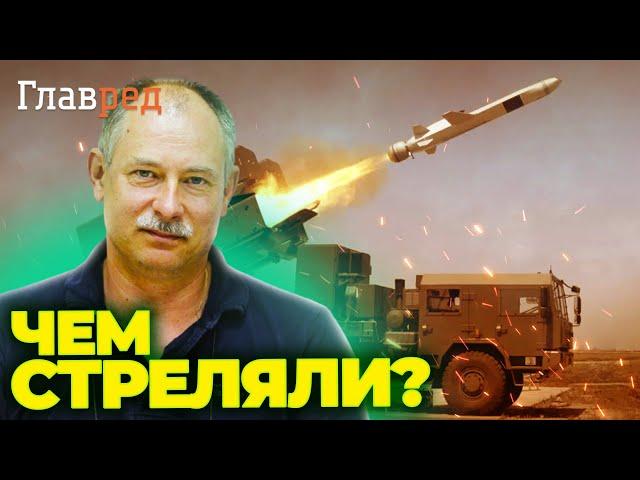 Главред

ЧЕМ СТРЕЛЯЛИ?